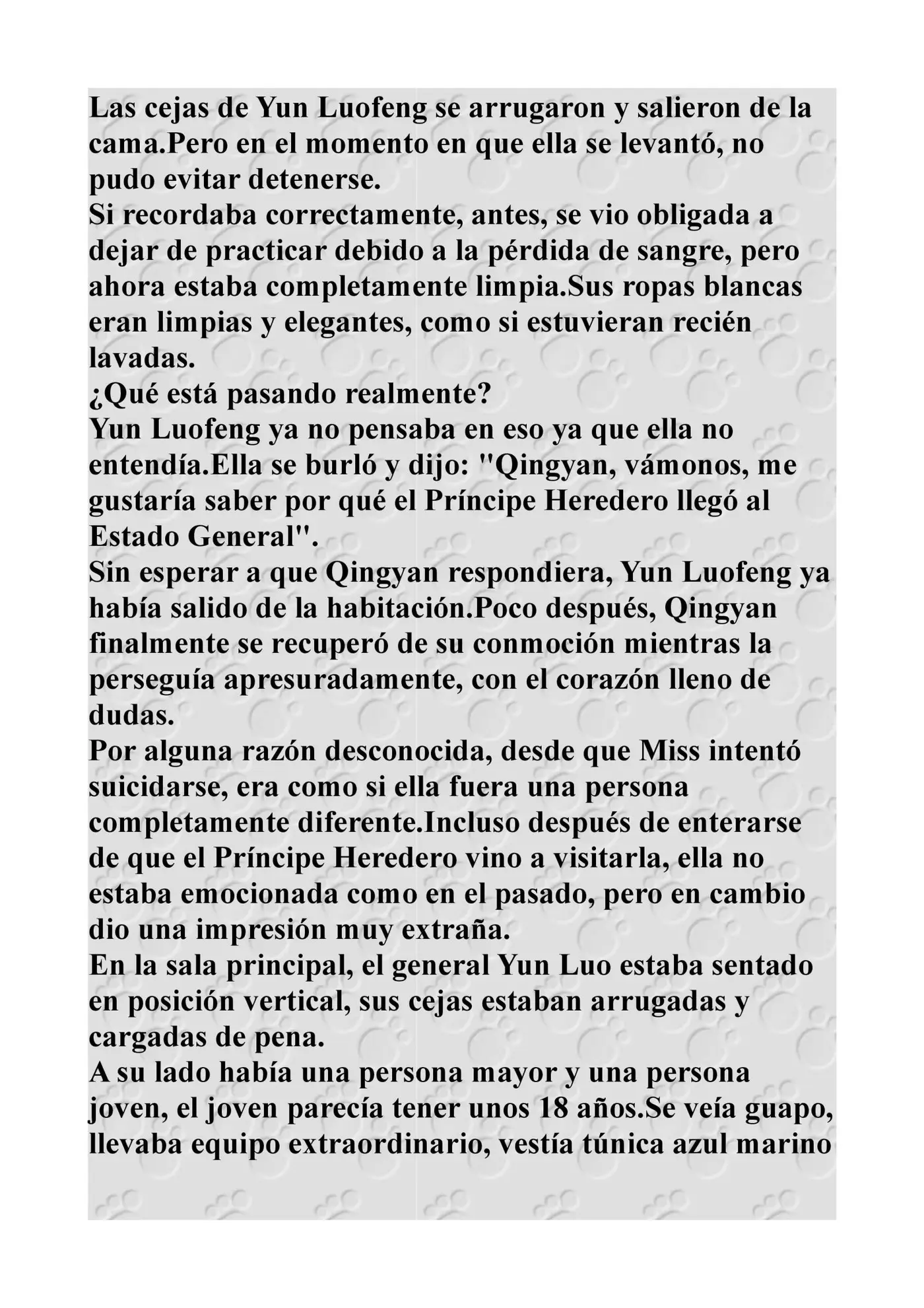 Las cejas de Yun Luofeng se arrugaron y salieron de la cama.Pero en el momento en que ella se levantó, no pudo evitar detenerse.
Si recordaba correctamente, antes, se vio obligada a dejar de practicar debido a la pérdida de sangre, pero ahora estaba completamente limpia.Sus ropas blancas eran limpias y elegantes, como si estuvieran recién lavadas.
¿Qué está pasando realmente?
Yun Luofeng ya no pensaba en eso ya que ella no entendía.Ella se burló y dijo: "Qingyan, vámonos, me gustaría saber por qué el Príncipe Heredero llegó al Estado General".
Sin esperar a que Qingyan respondiera, Yun Luofeng ya había salido de la habitación.Poco después, Qingyan finalmente se recuperó de su conmoción mientras la perseguía apresuradamente, con el corazón lleno de dudas.
Por alguna razón desconocida, desde que Miss intentó suicidarse, era como si ella fuera una persona completamente diferente.Incluso después de enterarse de que el Príncipe Heredero vino a visitarla, ella no estaba emocionada como en el pasado, pero en cambio dio una impresión muy extraña.
En la sala principal, el general Yun Luo estaba sentado en posición vertical, sus cejas estaban arrugadas y cargadas de pena.
A su lado había una persona mayor y una persona joven, el joven parecía tener unos 18 años.Se veía guapo, llevaba equipo extraordinario, vestía túnica azul marino